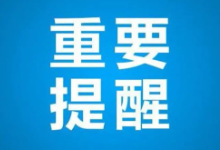 重要
提醒